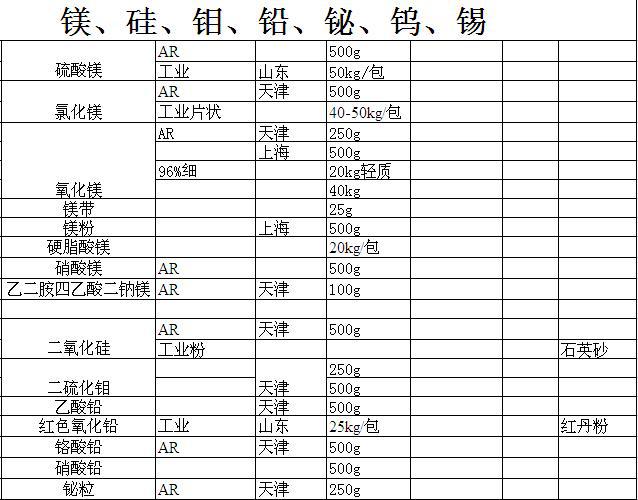 镁、硅、钼、铅、铋、钨、锡

| | | | | | | |
|---|---|---|---|---|---|---|
| 硫酸镁 | AR | | 500g | | | |
| | 工业 | 山东 | 50kg/包 | | | |
| 氯化镁 | AR | 天津 | 500g | | | |
| | 工业片状 | | 40-50kg/包 | | | |
| 氧化镁 | AR | 天津 | 250g | | | |
| | | 上海 | 500g | | | |
| | 96%细 | | 20kg轻质 | | | |
| | | | 40kg | | | |
| 镁带 | | | 25g | | | |
| 镁粉 | | 上海 | 500g | | | |
| 硬脂酸镁 | | | 20kg/包 | | | |
| 硝酸镁 | AR | | 500g | | | |
| 乙二胺四乙酸二钠镁 | AR | 天津 | 100g | | | |
| | | | | | | |
| 二氧化硅 | AR | 天津 | 500g | | | |
| | 工业粉 | | | | | 石英砂 |
| 二硫化钼 | | | 250g | | | |
| | | 天津 | 500g | | | |
| 乙酸铅 | | 天津 | 500g | | | |
| 红色氧化铅 | 工业 | 山东 | 25kg/包 | | | 红丹粉 |
| 铬酸铅 | AR | 天津 | 500g | | | |
| 硝酸铅 | | | 500g | | | |
| 铋粒 | AR | 天津 | 250g | | | |